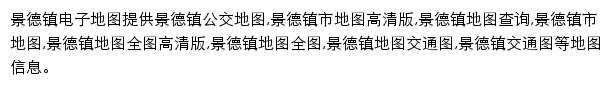 景德镇电子地图提供景德镇公交地图,景德镇市地图高清版,景德镇地图查询,景德镇市地图,景德镇地图全图高清版,景德镇地图全图,景德镇地图交通图,景德镇交通图等地图信息。